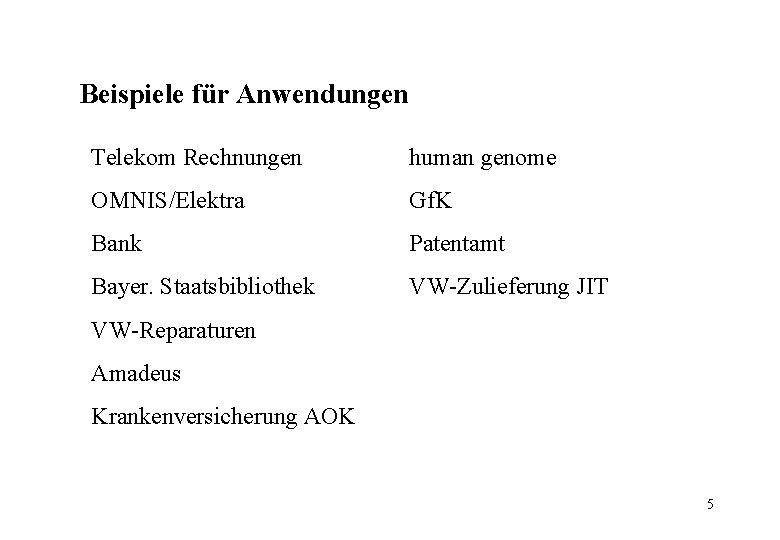 Beispiele für Anwendungen

Telekom Rechnungen

OMNIS/Elektra

Bank

Bayer. Staatsbibliothek

VW-Reparaturen

Amadeus

Krankenversicherung AOK

human genome

GfK

Patentamt

VW-Zulieferung JIT

5